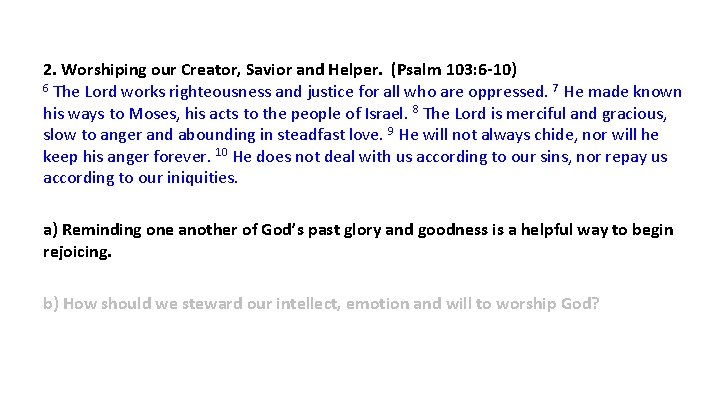 2. Worshiping our Creator, Savior and Helper. (Psalm 103:6-10)
$^{6}$ The Lord works righteousness and justice for all who are oppressed. $^{7}$ He made known his ways to Moses, his acts to the people of Israel. $^{8}$ The Lord is merciful and gracious, slow to anger and abounding in steadfast love. $^{9}$ He will not always chide, nor will he keep his anger forever. $^{10}$ He does not deal with us according to our sins, nor repay us according to our iniquities.

a) Reminding one another of God's past glory and goodness is a helpful way to begin rejoicing.

b) How should we steward our intellect, emotion and will to worship God?